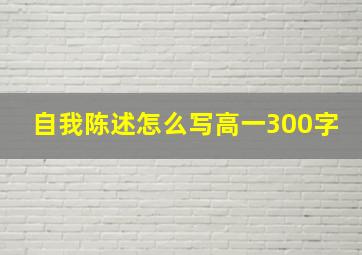 自我陈述怎么写高一300字